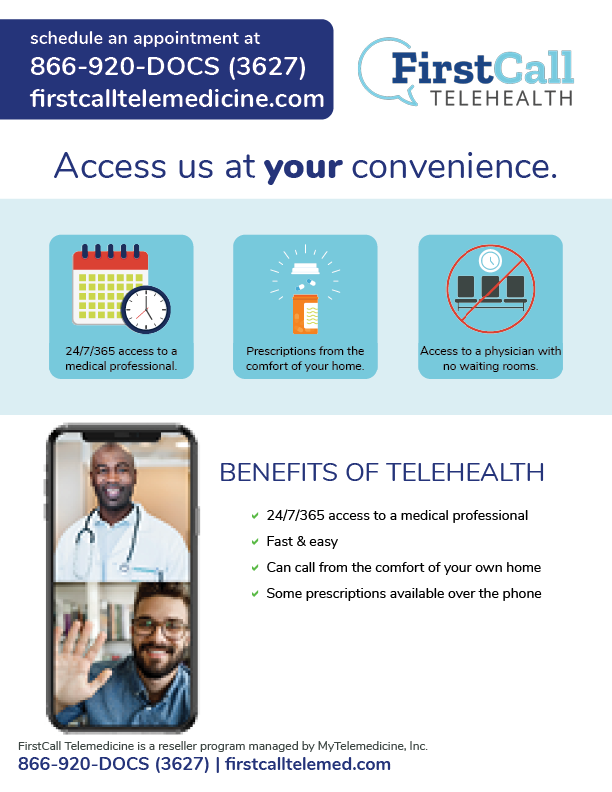 schedule an appointment at
866-920-DOCS (3627)
firstcalltelemedicine.com

FirstCall
TELEHEALTH

Access us at your convenience.

24/7/365 access to a medical professional.

Prescriptions from the comfort of your home.

Access to a physician with no waiting rooms.

BENEFITS OF TELEHEALTH

✓ 24/7/365 access to a medical professional
✓ Fast & easy
✓ Can call from the comfort of your own home
✓ Some prescriptions available over the phone

FirstCall Telemedicine is a reseller program managed by MyTelemedicine, Inc.
866-920-DOCS (3627) | firstcalltelemed.com